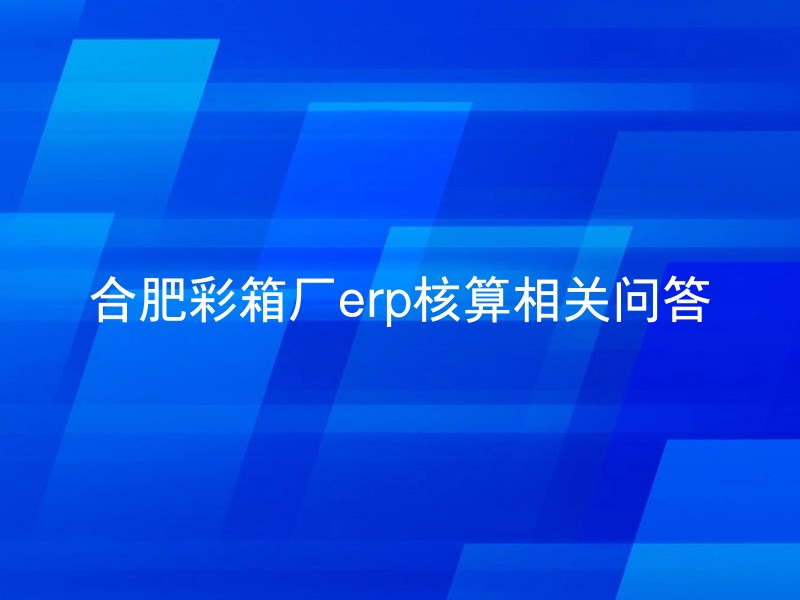 合肥彩箱厂erp核算相关问答